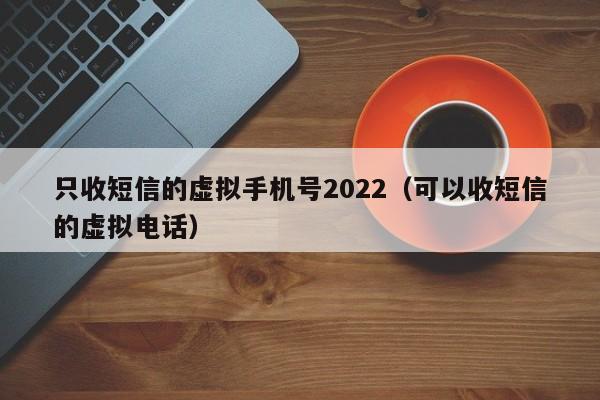 只收短信的虚拟手机号2022（可以收短信的虚拟电话）